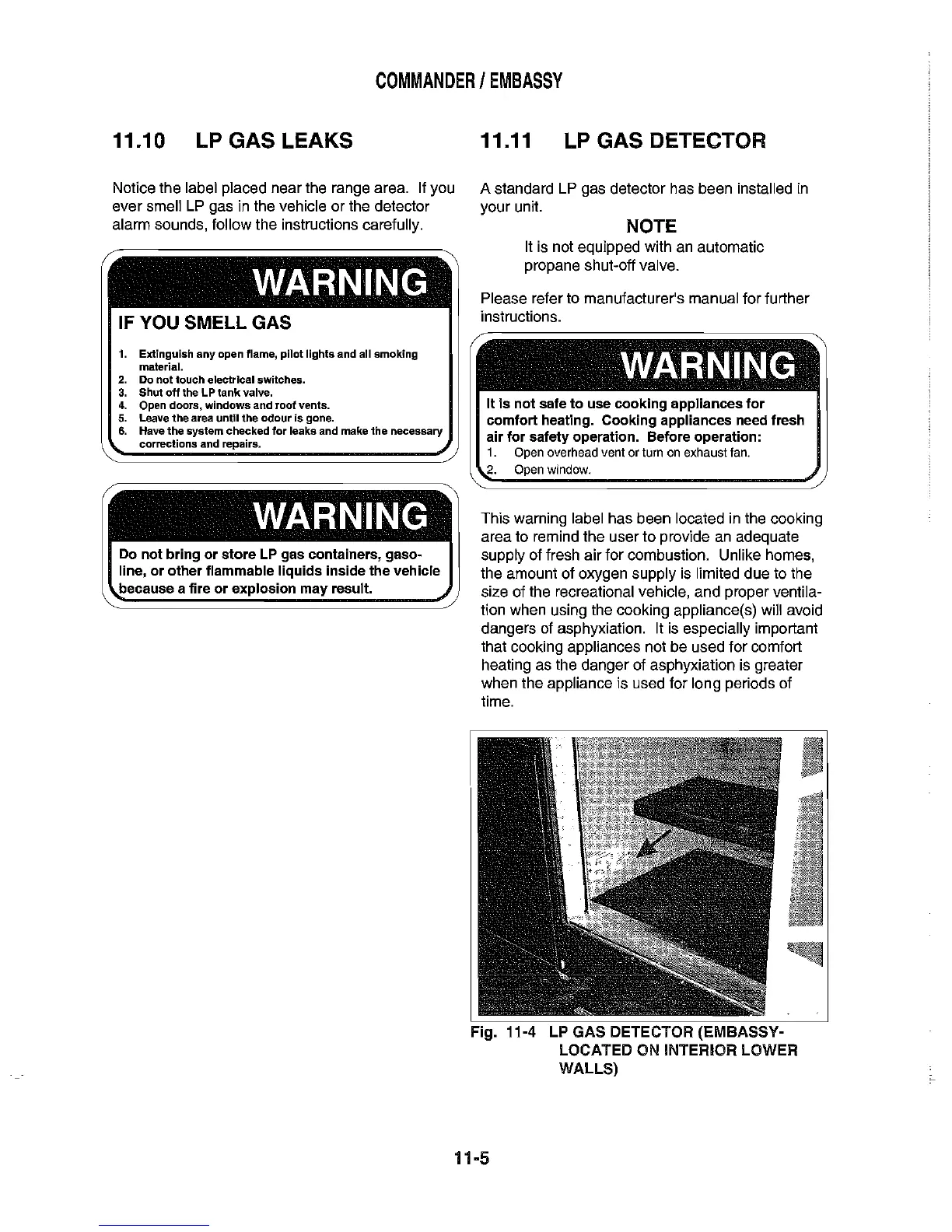 COMMANDER / EMBASSY

11.10 LP GAS LEAKS

Notice the label placed near the range area. If you ever smell LP gas in the vehicle or the detector alarm sounds, follow the instructions carefully.

WARNING

IF YOU SMELL GAS

1. Extinguish any open flame, pilot lights and all smoking material.
2. Do not touch electrical switches.
3. Shut off the LP tank valve.
4. Open doors, windows and roof vents.
5. Leave the area until the odour is gone.
6. Have the system checked for leaks and make the necessary corrections and repairs.

WARNING

Do not bring or store LP gas containers, gasoline, or other flammable liquids inside the vehicle because a fire or explosion may result.

11.11 LP GAS DETECTOR

A standard LP gas detector has been installed in your unit.

NOTE

It is not equipped with an automatic propane shut-off valve.

Please refer to manufacturer's manual for further instructions.

WARNING

It is not safe to use cooking appliances for comfort heating. Cooking appliances need fresh air for safety operation. Before operation:
1. Open overhead vent or turn on exhaust fan.
2. Open window.

This warning label has been located in the cooking area to remind the user to provide an adequate supply of fresh air for combustion. Unlike homes, the amount of oxygen supply is limited due to the size of the recreational vehicle, and proper ventilation when using the cooking appliance(s) will avoid dangers of asphyxiation. It is especially important that cooking appliances not be used for comfort heating as the danger of asphyxiation is greater when the appliance is used for long periods of time.

Fig. 11-4 LP GAS DETECTOR (EMBASSY-LOCATED ON INTERIOR LOWER WALLS)

11-5